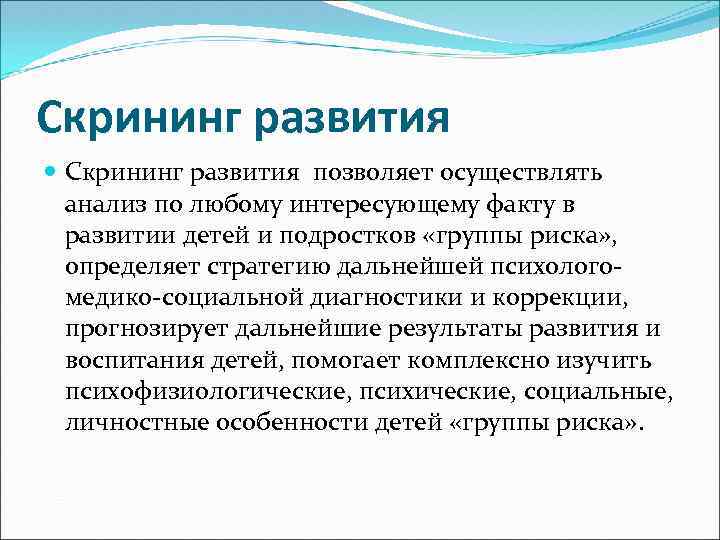 Скрининг развития

Скрининг развития позволяет осуществлять анализ по любому интересующему факту в развитии детей и подростков «группы риска», определяет стратегию дальнейшей психолого-медико-социальной диагностики и коррекции, прогнозирует дальнейшие результаты развития и воспитания детей, помогает комплексно изучить психофизиологические, психические, социальные, личностные особенности детей «группы риска».